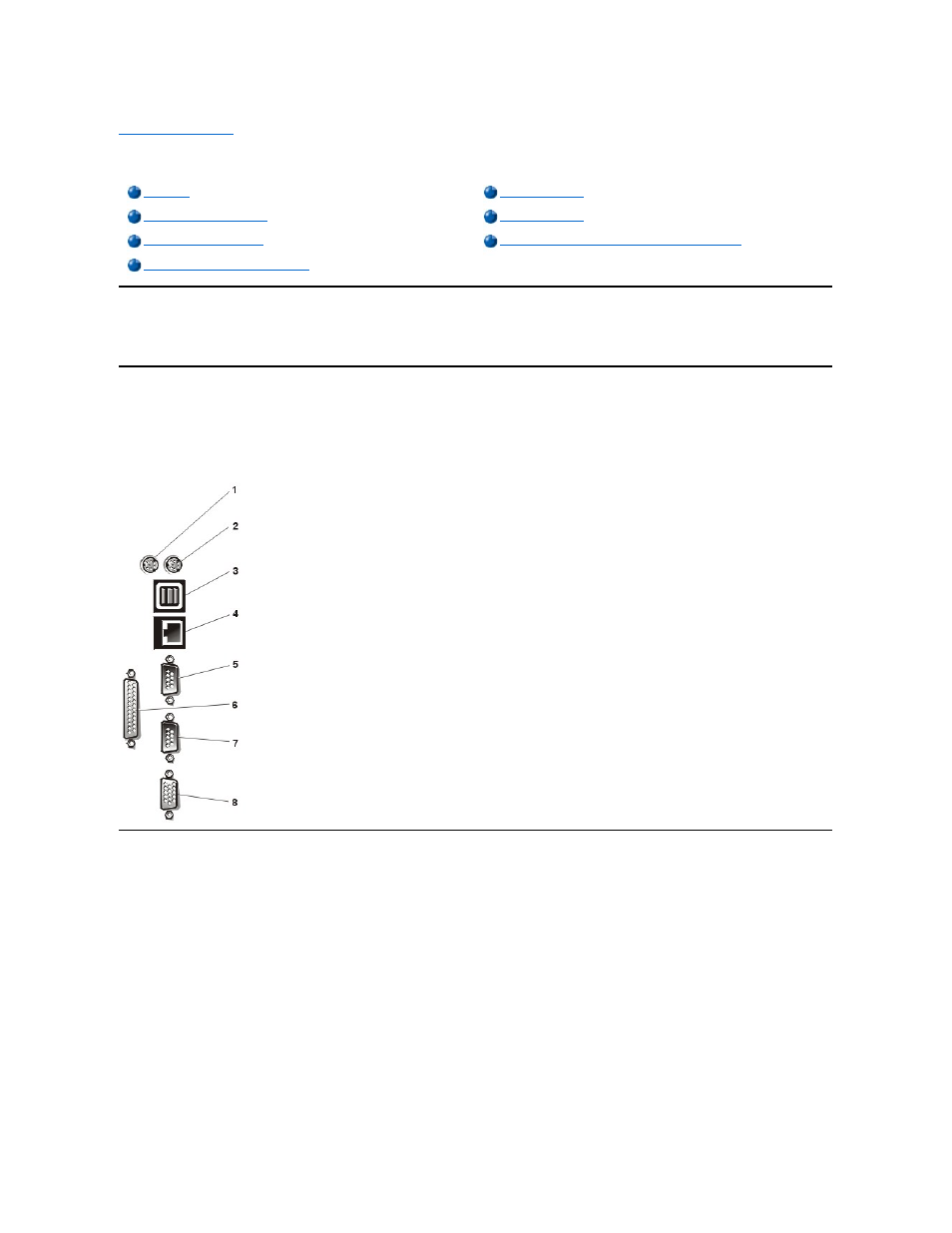 1

2

3

4

5

6

7

8